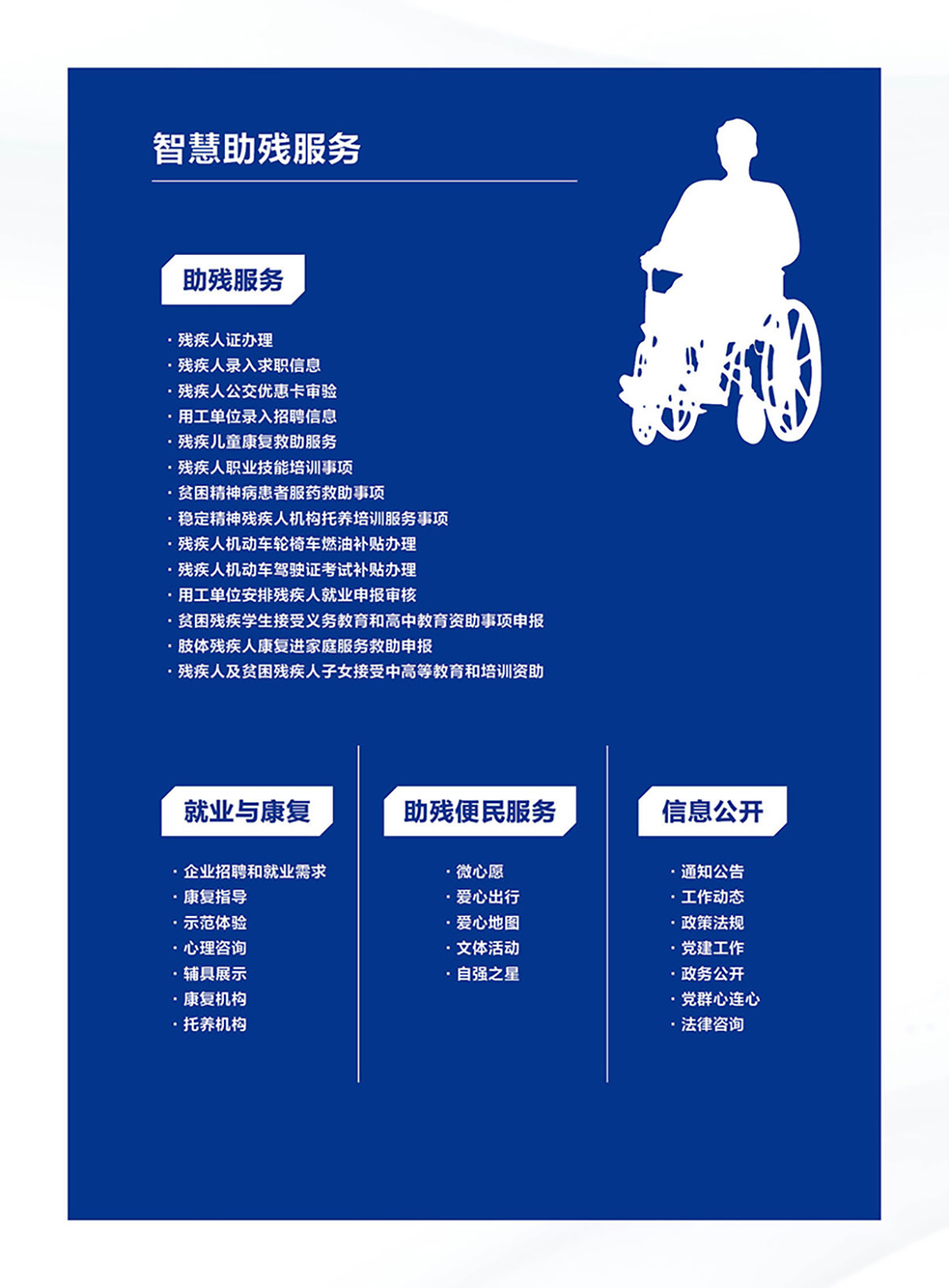 智慧助残服务

助残服务

· 残疾人证办理
· 残疾人录入求职信息
· 残疾人公交优惠卡审验
· 用工单位录入招聘信息
· 残疾儿童康复救助服务
· 残疾人职业技能培训事项
· 贫困精神病患者服药救助事项
· 稳定精神残疾人机构托养培训服务事项
· 残疾人机动车轮椅车燃油补贴办理
· 残疾人机动车驾驶证考试补贴办理
· 用工单位安排残疾人就业申报审核
· 贫困残疾学生接受义务教育和高中教育资助事项申报
· 肢体残疾人康复进家庭服务救助申报
· 残疾人及贫困残疾人子女接受中高等教育和培训资助

就业与康复

· 企业招聘和就业需求
· 康复指导
· 示范体验
· 心理咨询
· 辅具展示
· 康复机构
· 托养机构

助残便民服务

· 微心愿
· 爱心出行
· 爱心地图
· 文体活动
· 自强之星

信息公开

· 通知公告
· 工作动态
· 政策法规
· 党建工作
· 政务公开
· 党群心连心
· 法律咨询